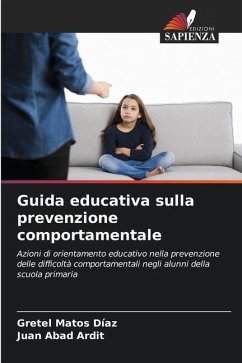 EDIZIONI
SAPIENZA

Guida educativa sulla prevenzione comportamentale

Azioni di orientamento educativo nella prevenzione delle difficoltà comportamentali negli alunni della scuola primaria

Gretel Matos Díaz
Juan Abad Ardit